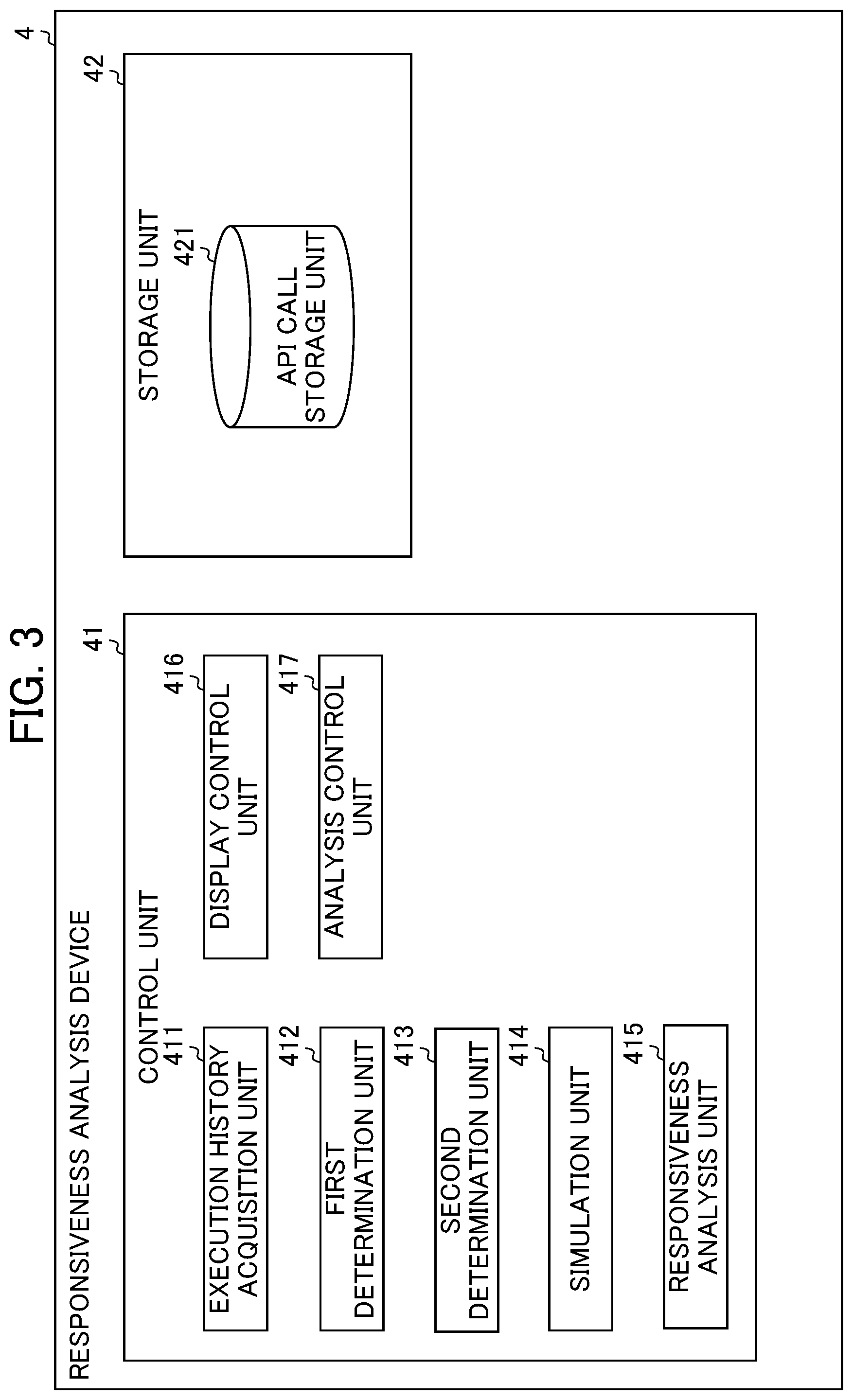 FIG. 3

4

RESPONSIVENESS ANALYSIS DEVICE

41

CONTROL UNIT

411

EXECUTION HISTORY ACQUISITION UNIT

412

FIRST DETERMINATION UNIT

413

SECOND DETERMINATION UNIT

414

SIMULATION UNIT

415

RESPONSIVENESS ANALYSIS UNIT

416

DISPLAY CONTROL UNIT

417

ANALYSIS CONTROL UNIT

42

STORAGE UNIT

421

API CALL STORAGE UNIT